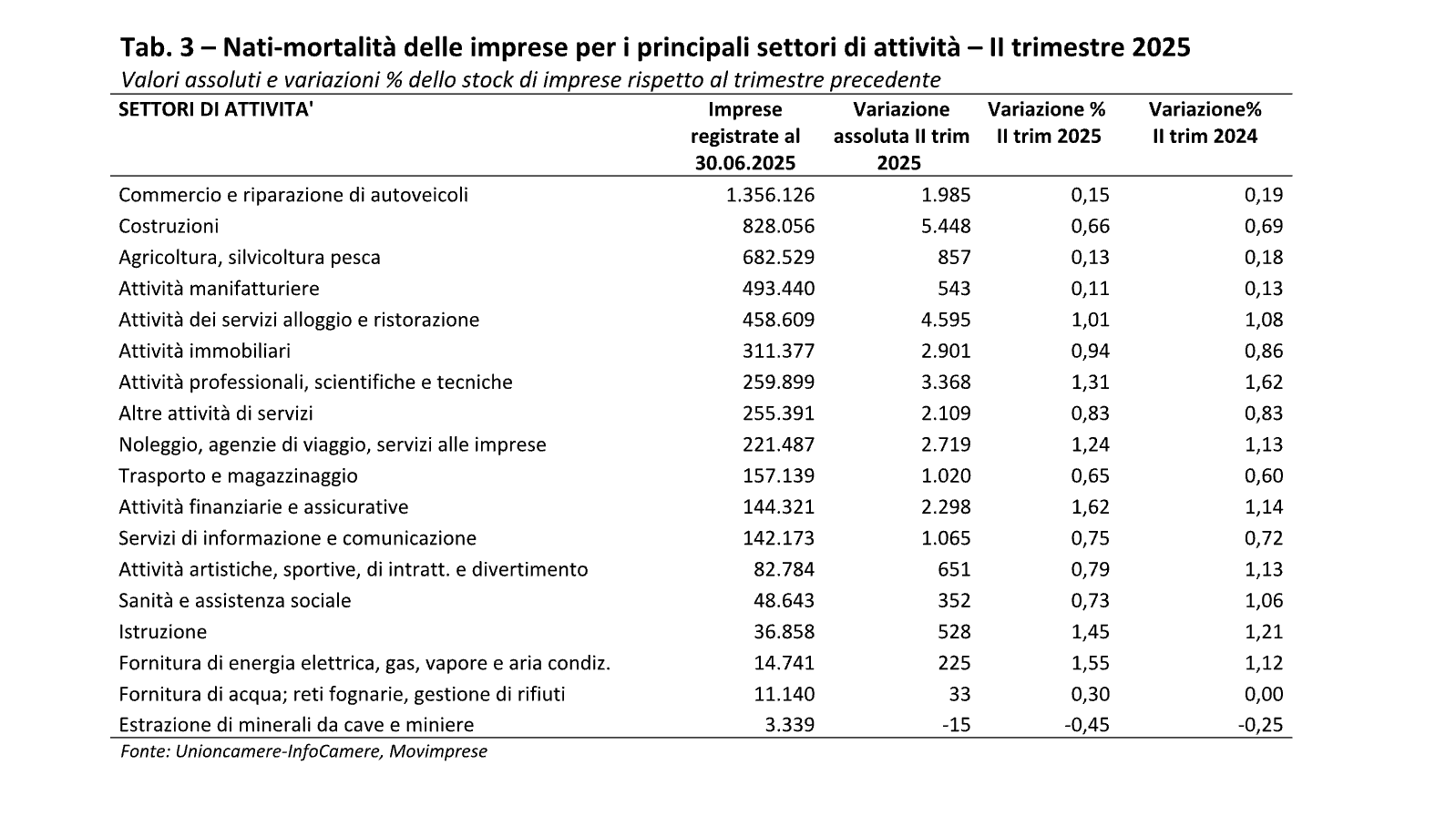 Tab. 3 – Nati-mortalità delle imprese per i principali settori di attività – II trimestre 2025
Valori assoluti e variazioni % dello stock di imprese rispetto al trimestre precedente

| SETTORI DI ATTIVITA' | Imprese registrate al 30.06.2025 | Variazione assoluta II trim 2025 | Variazione % II trim 2025 | Variazione% II trim 2024 |
|---|---|---|---|---|
| Commercio e riparazione di autoveicoli | 1.356.126 | 1.985 | 0,15 | 0,19 |
| Costruzioni | 828.056 | 5.448 | 0,66 | 0,69 |
| Agricoltura, silvicoltura pesca | 682.529 | 857 | 0,13 | 0,18 |
| Attività manifatturiere | 493.440 | 543 | 0,11 | 0,13 |
| Attività dei servizi alloggio e ristorazione | 458.609 | 4.595 | 1,01 | 1,08 |
| Attività immobiliari | 311.377 | 2.901 | 0,94 | 0,86 |
| Attività professionali, scientifiche e tecniche | 259.899 | 3.368 | 1,31 | 1,62 |
| Altre attività di servizi | 255.391 | 2.109 | 0,83 | 0,83 |
| Noleggio, agenzie di viaggio, servizi alle imprese | 221.487 | 2.719 | 1,24 | 1,13 |
| Trasporto e magazzinaggio | 157.139 | 1.020 | 0,65 | 0,60 |
| Attività finanziarie e assicurative | 144.321 | 2.298 | 1,62 | 1,14 |
| Servizi di informazione e comunicazione | 142.173 | 1.065 | 0,75 | 0,72 |
| Attività artistiche, sportive, di intratt. e divertimento | 82.784 | 651 | 0,79 | 1,13 |
| Sanità e assistenza sociale | 48.643 | 352 | 0,73 | 1,06 |
| Istruzione | 36.858 | 528 | 1,45 | 1,21 |
| Fornitura di energia elettrica, gas, vapore e aria condiz. | 14.741 | 225 | 1,55 | 1,12 |
| Fornitura di acqua; reti fognarie, gestione di rifiuti | 11.140 | 33 | 0,30 | 0,00 |
| Estrazione di minerali da cave e miniere | 3.339 | -15 | -0,45 | -0,25 |

Fonte: Unioncamere-InfoCamere, Movimprese